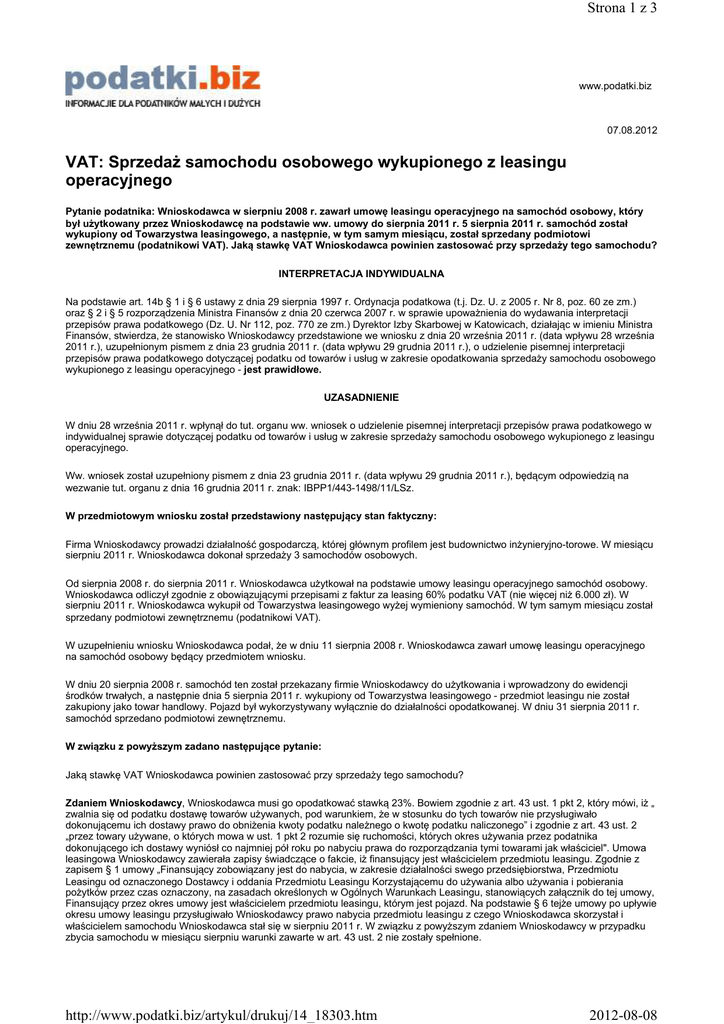 Strona 1 z 3

podatki.biz
INFORMACJE DLA PODATNIKÓW MAŁYCH I DUŻYCH

www.podatki.biz

07.08.2012

VAT: Sprzedaż samochodu osobowego wykupionego z leasingu operacyjnego

Pytanie podatnika: Wnioskodawca w sierpniu 2008 r. zawarł umowę leasingu operacyjnego na samochód osobowy, który był użytkowany przez Wnioskodawcę na podstawie ww. umowy do sierpnia 2011 r. 5 sierpnia 2011 r. samochód został wykupiony od Towarzystwa leasingowego, a następnie, w tym samym miesiącu, został sprzedany podmiotowi zewnętrznemu (podatnikowi VAT). Jaką stawkę VAT Wnioskodawca powinien zastosować przy sprzedaży tego samochodu?

INTERPRETACJA INDYWIDUALNA

Na podstawie art. 14b § 1 i § 6 ustawy z dnia 29 sierpnia 1997 r. Ordynacja podatkowa (t.j. Dz. U. z 2005 r. Nr 8, poz. 60 ze zm.) oraz § 2 i § 5 rozporządzenia Ministra Finansów z dnia 20 czerwca 2007 r. w sprawie upoważnienia do wydawania interpretacji przepisów prawa podatkowego (Dz. U. Nr 112, poz. 770 ze zm.) Dyrektor Izby Skarbowej w Katowicach, działając w imieniu Ministra Finansów, stwierdza, że stanowisko Wnioskodawcy przedstawione we wniosku z dnia 20 września 2011 r. (data wpływu 28 września 2011 r.), uzupełnionym pismem z dnia 23 grudnia 2011 r. (data wpływu 29 grudnia 2011 r.), o udzielenie pisemnej interpretacji przepisów prawa podatkowego dotyczącej podatku od towarów i usług w zakresie opodatkowania sprzedaży samochodu osobowego wykupionego z leasingu operacyjnego - jest prawidłowe.

UZASADNIENIE

W dniu 28 września 2011 r. wpłynął do tut. organu ww. wniosek o udzielenie pisemnej interpretacji przepisów prawa podatkowego w indywidualnej sprawie dotyczącej podatku od towarów i usług w zakresie sprzedaży samochodu osobowego wykupionego z leasingu operacyjnego.

Ww. wniosek został uzupełniony pismem z dnia 23 grudnia 2011 r. (data wpływu 29 grudnia 2011 r.), będącym odpowiedzią na wezwanie tut. organu z dnia 16 grudnia 2011 r. znak: IBPP1/443-1498/11/LSz.

W przedmiotowym wniosku został przedstawiony następujący stan faktyczny:

Firma Wnioskodawcy prowadzi działalność gospodarczą, której głównym profilem jest budownictwo inżynieryjno-torowe. W miesiącu sierpniu 2011 r. Wnioskodawca dokonał sprzedaży 3 samochodów osobowych.

Od sierpnia 2008 r. do sierpnia 2011 r. Wnioskodawca użytkował na podstawie umowy leasingu operacyjnego samochód osobowy. Wnioskodawca odliczył zgodnie z obowiązującymi przepisami z faktur za leasing 60% podatku VAT (nie więcej niż 6.000 zł). W sierpniu 2011 r. Wnioskodawca wykupił od Towarzystwa leasingowego wyżej wymieniony samochód. W tym samym miesiącu został sprzedany podmiotowi zewnętrznemu (podatnikowi VAT).

W uzupełnieniu wniosku Wnioskodawca podał, że w dniu 11 sierpnia 2008 r. Wnioskodawca zawarł umowę leasingu operacyjnego na samochód osobowy będący przedmiotem wniosku.

W dniu 20 sierpnia 2008 r. samochód ten został przekazany firmie Wnioskodawcy do użytkowania i wprowadzony do ewidencji środków trwałych, a następnie dnia 5 sierpnia 2011 r. wykupiony od Towarzystwa leasingowego - przedmiot leasingu nie został zakupiony jako towar handlowy. Pojazd był wykorzystywany wyłącznie do działalności opodatkowanej. W dniu 31 sierpnia 2011 r. samochód sprzedano podmiotowi zewnętrznemu.

W związku z powyższym zadano następujące pytanie:

Jaką stawkę VAT Wnioskodawca powinien zastosować przy sprzedaży tego samochodu?

Zdaniem Wnioskodawcy, Wnioskodawca musi go opodatkować stawką 23%. Bowiem zgodnie z art. 43 ust. 1 pkt 2, który mówi, iż „ zwalnia się od podatku dostawę towarów używanych, pod warunkiem, że w stosunku do tych towarów nie przysługiwało dokonującemu ich dostawy prawo do obniżenia kwoty podatku należnego o kwotę podatku naliczonego" i zgodnie z art. 43 ust. 2 „przez towary używane, o których mowa w ust. 1 pkt 2 rozumie się ruchomości, których okres używania przez podatnika dokonującego ich dostawy wyniósł co najmniej pół roku po nabyciu prawa do rozporządzania tymi towarami jak właściciel". Umowa leasingowa Wnioskodawcy zawierała zapisy świadczące o fakcie, iż finansujący jest właścicielem przedmiotu leasingu. Zgodnie z zapisem § 1 umowy „Finansujący zobowiązany jest do nabycia, w zakresie działalności swego przedsiębiorstwa, Przedmiotu Leasingu od oznaczonego Dostawcy i oddania Przedmiotu Leasingu Korzystającemu do używania albo używania i pobierania pożytków przez czas oznaczony, na zasadach określonych w Ogólnych Warunkach Leasingu, stanowiących załącznik do tej umowy, Finansujący przez okres umowy jest właścicielem przedmiotu leasingu, którym jest pojazd. Na podstawie § 6 tejże umowy po upływie okresu umowy leasingu przysługiwało Wnioskodawcy prawo nabycia przedmiotu leasingu z czego Wnioskodawca skorzystał i właścicielem samochodu Wnioskodawca stał się w sierpniu 2011 r. W związku z powyższym zdaniem Wnioskodawcy w przypadku zbycia samochodu w miesiącu sierpniu warunki zawarte w art. 43 ust. 2 nie zostały spełnione.

http://www.podatki.biz/artykul/drukuj/14_18303.htm

2012-08-08